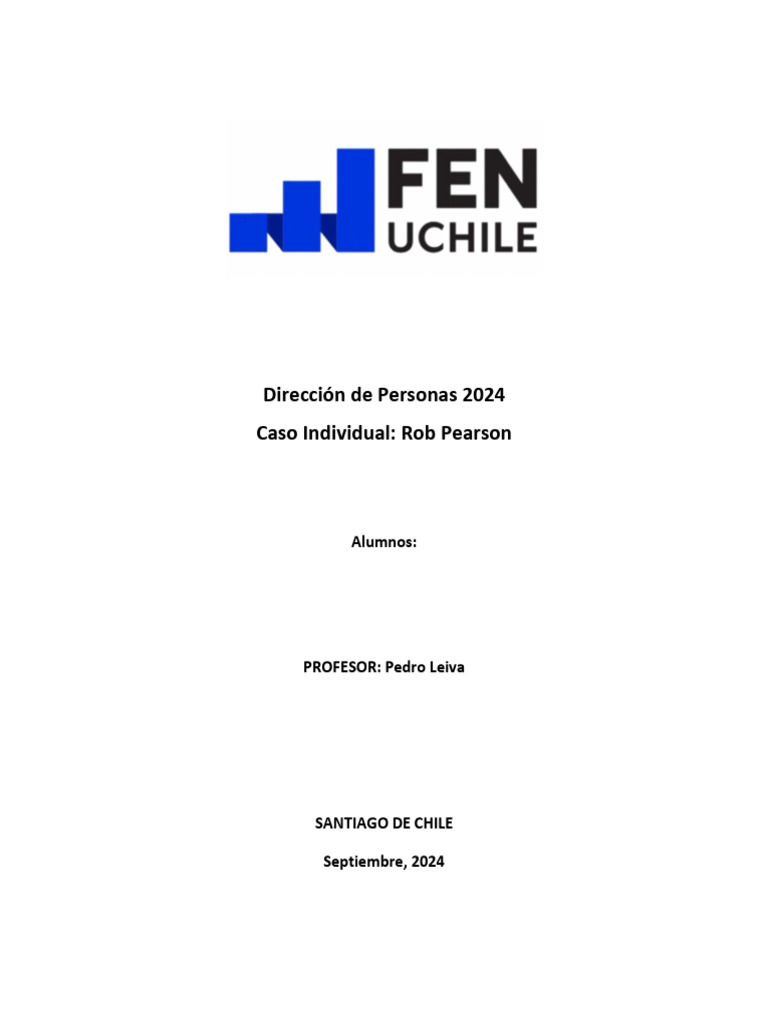 FEN
UCHILE

Dirección de Personas 2024

Caso Individual: Rob Pearson

Alumnos:

PROFESOR: Pedro Leiva

SANTIAGO DE CHILE

Septiembre, 2024